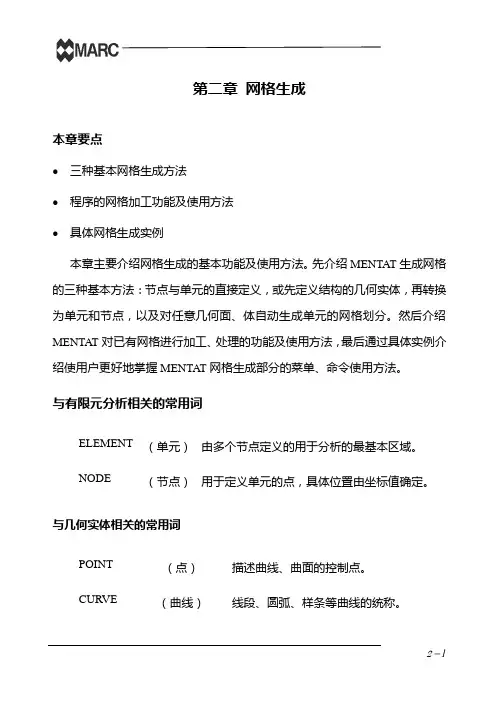 MARC

第二章 网格生成

本章要点

• 三种基本网格生成方法

• 程序的网格加工功能及使用方法

• 具体网格生成实例

本章主要介绍网格生成的基本功能及使用方法。先介绍 MENTAT 生成网格的三种基本方法：节点与单元的直接定义，或先定义结构的几何实体，再转换为单元和节点，以及对任意几何面、体自动生成单元的网格划分。然后介绍 MENTAT 对已有网格进行加工、处理的功能及使用方法，最后通过具体实例介绍使用户更好地掌握 MENTAT 网格生成部分的菜单、命令使用方法。

与有限元分析相关的常用词

ELEMENT （单元） 由多个节点定义的用于分析的最基本区域。

NODE （节点） 用于定义单元的点，具体位置由坐标值确定。

与几何实体相关的常用词

POINT （点） 描述曲线、曲面的控制点。

CURVE （曲线） 线段、圆弧、样条等曲线的统称。

2－1